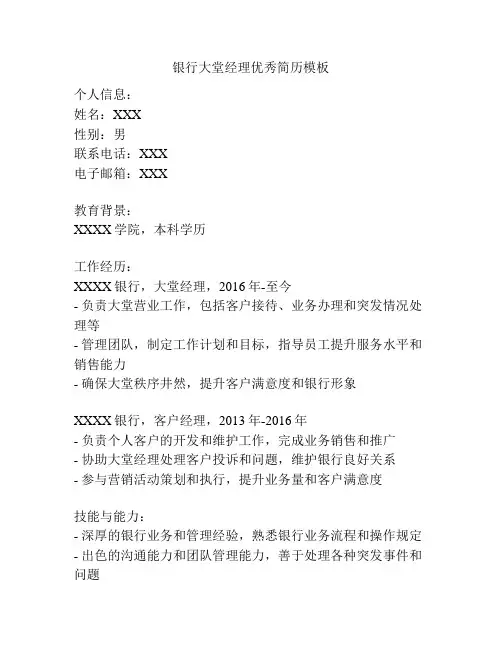 银行大堂经理优秀简历模板

个人信息：
姓名：XXX
性别：男
联系电话：XXX
电子邮箱：XXX

教育背景：
XXXX 学院，本科学历

工作经历：
XXXX 银行，大堂经理，2016 年-至今
- 负责大堂营业工作，包括客户接待、业务办理和突发情况处理等
- 管理团队，制定工作计划和目标，指导员工提升服务水平和销售能力
- 确保大堂秩序井然，提升客户满意度和银行形象

XXXX 银行，客户经理，2013 年-2016 年
- 负责个人客户的开发和维护工作，完成业务销售和推广
- 协助大堂经理处理客户投诉和问题，维护银行良好关系
- 参与营销活动策划和执行，提升业务量和客户满意度

技能与能力：
- 深厚的银行业务和管理经验，熟悉银行业务流程和操作规定
- 出色的沟通能力和团队管理能力，善于处理各种突发事件和问题